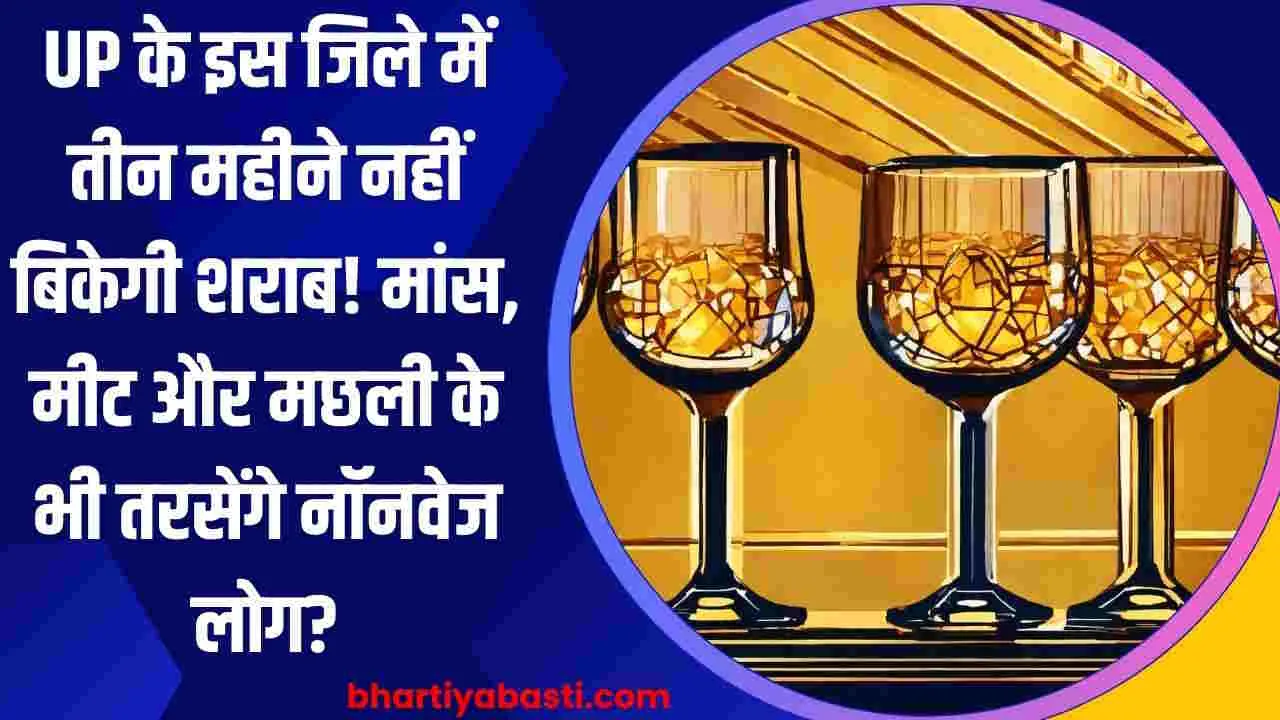 UP के इस जिले में तीन महीने नहीं बिकेगी शराब! मांस, मीट और मछली के भी तरसेंगे नॉनवेज लोग?

bhartiyabasti.com